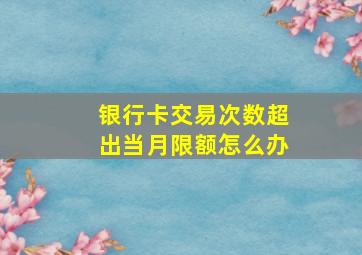 银行卡交易次数超出当月限额怎么办